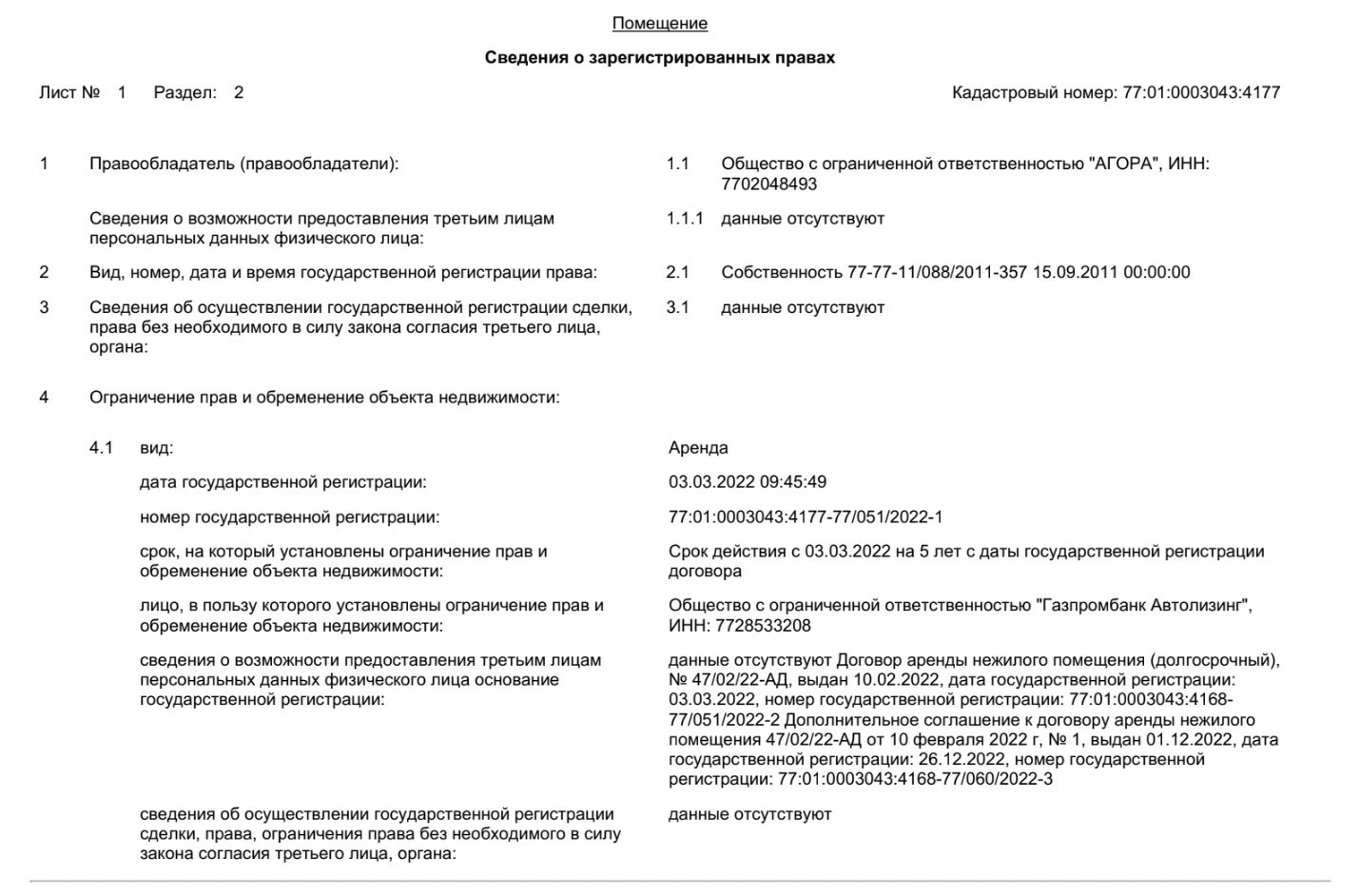 Помещение

Сведения о зарегистрированных правах

Лист № 1 Раздел: 2

Кадастровый номер: 77:01:0003043:4177

1 Правообладатель (правообладатели): 1.1 Общество с ограниченной ответственностью "АГОРА", ИНН: 7702048493

Сведения о возможности предоставления третьим лицам персональных данных физического лица: 1.1.1 данные отсутствуют

2 Вид, номер, дата и время государственной регистрации права: 2.1 Собственность 77-77-11/088/2011-357 15.09.2011 00:00:00

3 Сведения об осуществлении государственной регистрации сделки, права без необходимого в силу закона согласия третьего лица, органа: 3.1 данные отсутствуют

4 Ограничение прав и обременение объекта недвижимости:

4.1 вид: Аренда

дата государственной регистрации: 03.03.2022 09:45:49

номер государственной регистрации: 77:01:0003043:4177-77/051/2022-1

срок, на который установлены ограничение прав и обременение объекта недвижимости: Срок действия с 03.03.2022 на 5 лет с даты государственной регистрации договора

лицо, в пользу которого установлены ограничение прав и обременение объекта недвижимости: Общество с ограниченной ответственностью "Газпромбанк Автолизинг", ИНН: 7728533208

сведения о возможности предоставления третьим лицам персональных данных физического лица основание государственной регистрации: данные отсутствуют Договор аренды нежилого помещения (долгосрочный), № 47/02/22-АД, выдан 10.02.2022, дата государственной регистрации: 03.03.2022, номер государственной регистрации: 77:01:0003043:4168-77/051/2022-2 Дополнительное соглашение к договору аренды нежилого помещения 47/02/22-АД от 10 февраля 2022 г, № 1, выдан 01.12.2022, дата государственной регистрации: 26.12.2022, номер государственной регистрации: 77:01:0003043:4168-77/060/2022-3

сведения об осуществлении государственной регистрации сделки, права, ограничения права без необходимого в силу закона согласия третьего лица, органа: данные отсутствуют